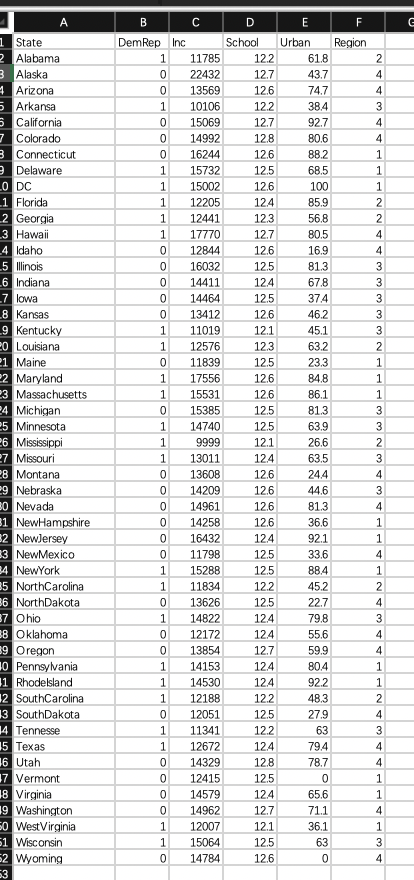 | | A | B | C | D | E | F | G |
|---|---|---|---|---|---|---|---|
| 1 | State | DemRep | Inc | School | Urban | Region | |
| 2 | Alabama | 1 | 11785 | 12.2 | 61.8 | 2 | |
| 3 | Alaska | 0 | 22432 | 12.7 | 43.7 | 4 | |
| 4 | Arizona | 0 | 13569 | 12.6 | 74.7 | 4 | |
| 5 | Arkansa | 1 | 10106 | 12.2 | 38.4 | 3 | |
| 6 | California | 0 | 15069 | 12.7 | 92.7 | 4 | |
| 7 | Colorado | 0 | 14992 | 12.8 | 80.6 | 4 | |
| 8 | Connecticut | 0 | 16244 | 12.6 | 88.2 | 1 | |
| 9 | Delaware | 1 | 15732 | 12.5 | 68.5 | 1 | |
| 10 | DC | 1 | 15002 | 12.6 | 100 | 1 | |
| 11 | Florida | 1 | 12205 | 12.4 | 85.9 | 2 | |
| 12 | Georgia | 1 | 12441 | 12.3 | 56.8 | 2 | |
| 13 | Hawaii | 1 | 17770 | 12.7 | 80.5 | 4 | |
| 14 | Idaho | 0 | 12844 | 12.6 | 16.9 | 4 | |
| 15 | Illinois | 0 | 16032 | 12.5 | 81.3 | 3 | |
| 16 | Indiana | 0 | 14411 | 12.4 | 67.8 | 3 | |
| 17 | Iowa | 0 | 14464 | 12.5 | 37.4 | 3 | |
| 18 | Kansas | 0 | 13412 | 12.6 | 46.2 | 3 | |
| 19 | Kentucky | 1 | 11019 | 12.1 | 45.1 | 3 | |
| 20 | Louisiana | 1 | 12576 | 12.3 | 63.2 | 2 | |
| 21 | Maine | 0 | 11839 | 12.5 | 23.3 | 1 | |
| 22 | Maryland | 1 | 17556 | 12.6 | 84.8 | 1 | |
| 23 | Massachusetts | 1 | 15531 | 12.6 | 86.1 | 1 | |
| 24 | Michigan | 0 | 15385 | 12.5 | 81.3 | 3 | |
| 25 | Minnesota | 1 | 14740 | 12.5 | 63.9 | 3 | |
| 26 | Mississippi | 1 | 9999 | 12.1 | 26.6 | 2 | |
| 27 | Missouri | 1 | 13011 | 12.4 | 63.5 | 3 | |
| 28 | Montana | 0 | 13608 | 12.6 | 24.4 | 4 | |
| 29 | Nebraska | 0 | 14209 | 12.6 | 44.6 | 3 | |
| 30 | Nevada | 0 | 14961 | 12.6 | 81.3 | 4 | |
| 31 | NewHampshire | 0 | 14258 | 12.6 | 36.6 | 1 | |
| 32 | NewJersey | 0 | 16432 | 12.4 | 92.1 | 1 | |
| 33 | NewMexico | 0 | 11798 | 12.5 | 33.6 | 4 | |
| 34 | NewYork | 1 | 15288 | 12.5 | 88.4 | 1 | |
| 35 | NorthCarolina | 1 | 11834 | 12.2 | 45.2 | 2 | |
| 36 | NorthDakota | 0 | 13626 | 12.5 | 22.7 | 4 | |
| 37 | Ohio | 1 | 14822 | 12.4 | 79.8 | 3 | |
| 38 | Oklahoma | 0 | 12172 | 12.4 | 55.6 | 4 | |
| 39 | Oregon | 0 | 13854 | 12.7 | 59.9 | 4 | |
| 40 | Pennsylvania | 1 | 14153 | 12.4 | 80.4 | 1 | |
| 41 | RhodeIsland | 1 | 14530 | 12.4 | 92.2 | 1 | |
| 42 | SouthCarolina | 1 | 12188 | 12.2 | 48.3 | 2 | |
| 43 | SouthDakota | 0 | 12051 | 12.5 | 27.9 | 4 | |
| 44 | Tennesse | 1 | 11341 | 12.2 | 63 | 3 | |
| 45 | Texas | 1 | 12672 | 12.4 | 79.4 | 4 | |
| 46 | Utah | 0 | 14329 | 12.8 | 78.7 | 4 | |
| 47 | Vermont | 0 | 12415 | 12.5 | 0 | 1 | |
| 48 | Virginia | 0 | 14579 | 12.4 | 65.6 | 1 | |
| 49 | Washington | 0 | 14962 | 12.7 | 71.1 | 4 | |
| 50 | WestVirginia | 1 | 12007 | 12.1 | 36.1 | 1 | |
| 51 | Wisconsin | 1 | 15064 | 12.5 | 63 | 3 | |
| 52 | Wyoming | 0 | 14784 | 12.6 | 0 | 4 | |
| 53 | | | | | | | |